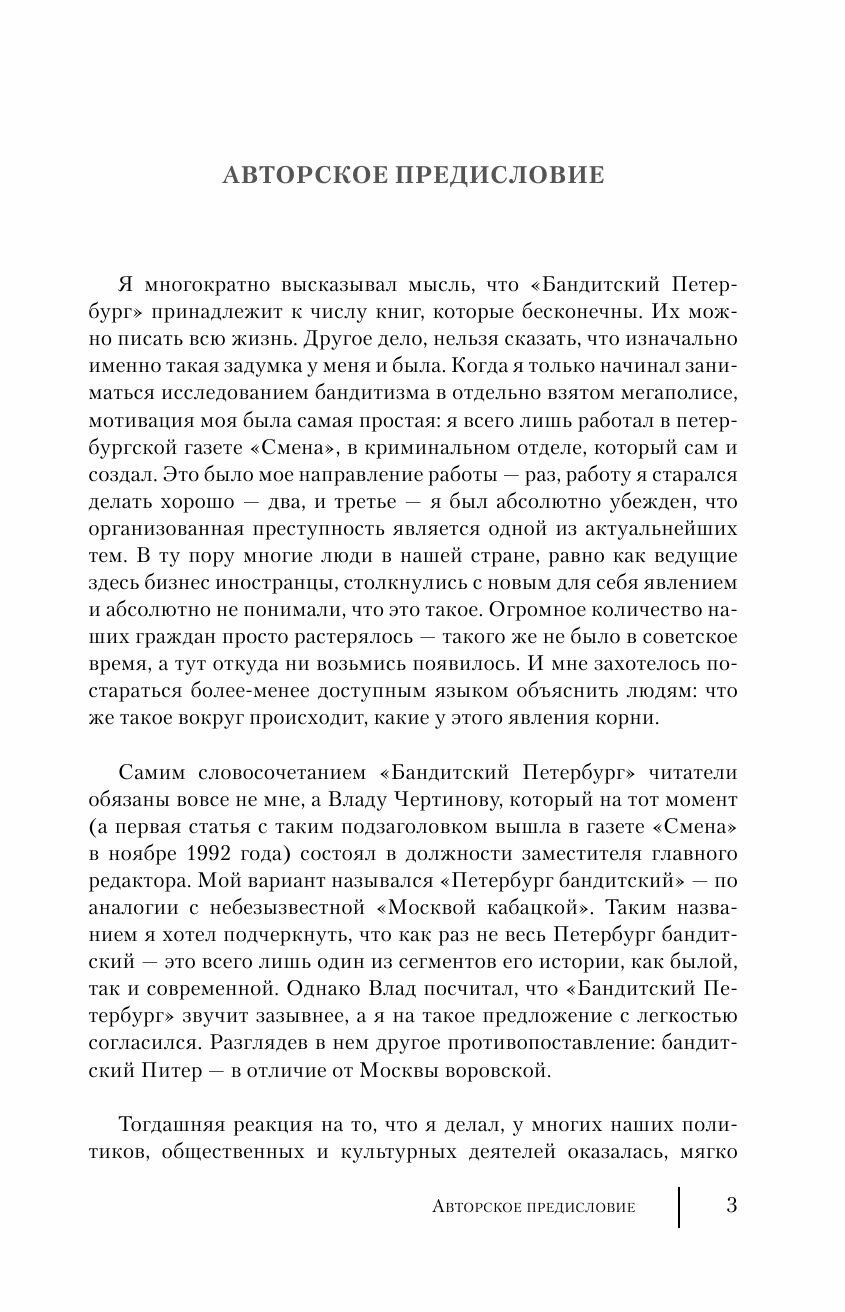 АВТОРСКОЕ ПРЕДИСЛОВИЕ

Я многократно высказывал мысль, что «Бандитский Петербург» принадлежит к числу книг, которые бесконечны. Их можно писать всю жизнь. Другое дело, нельзя сказать, что изначально именно такая задумка у меня и была. Когда я только начинал заниматься исследованием бандитизма в отдельно взятом мегаполисе, мотивация моя была самая простая: я всего лишь работал в петербургской газете «Смена», в криминальном отделе, который сам и создал. Это было мое направление работы — раз, работу я старался делать хорошо — два, и третье — я был абсолютно убежден, что организованная преступность является одной из актуальнейших тем. В ту пору многие люди в нашей стране, равно как ведущие здесь бизнес иностранцы, столкнулись с новым для себя явлением и абсолютно не понимали, что это такое. Огромное количество наших граждан просто растерялось — такого же не было в советское время, а тут откуда ни возьмись появилось. И мне захотелось постараться более-менее доступным языком объяснить людям: что же такое вокруг происходит, какие у этого явления корни.

Самим словосочетанием «Бандитский Петербург» читатели обязаны вовсе не мне, а Владу Чертинову, который на тот момент (а первая статья с таким подзаголовком вышла в газете «Смена» в ноябре 1992 года) состоял в должности заместителя главного редактора. Мой вариант назывался «Петербург бандитский» — по аналогии с небезызвестной «Москвой кабацкой». Таким названием я хотел подчеркнуть, что как раз не весь Петербург бандитский — это всего лишь один из сегментов его истории, как былой, так и современной. Однако Влад посчитал, что «Бандитский Петербург» звучит зазывнее, а я на такое предложение с легкостью согласился. Разглядев в нем другое противопоставление: бандитский Питер — в отличие от Москвы воровской.

Тогдашняя реакция на то, что я делал, у многих наших политиков, общественных и культурных деятелей оказалась, мягко

Авторское предисловие 3